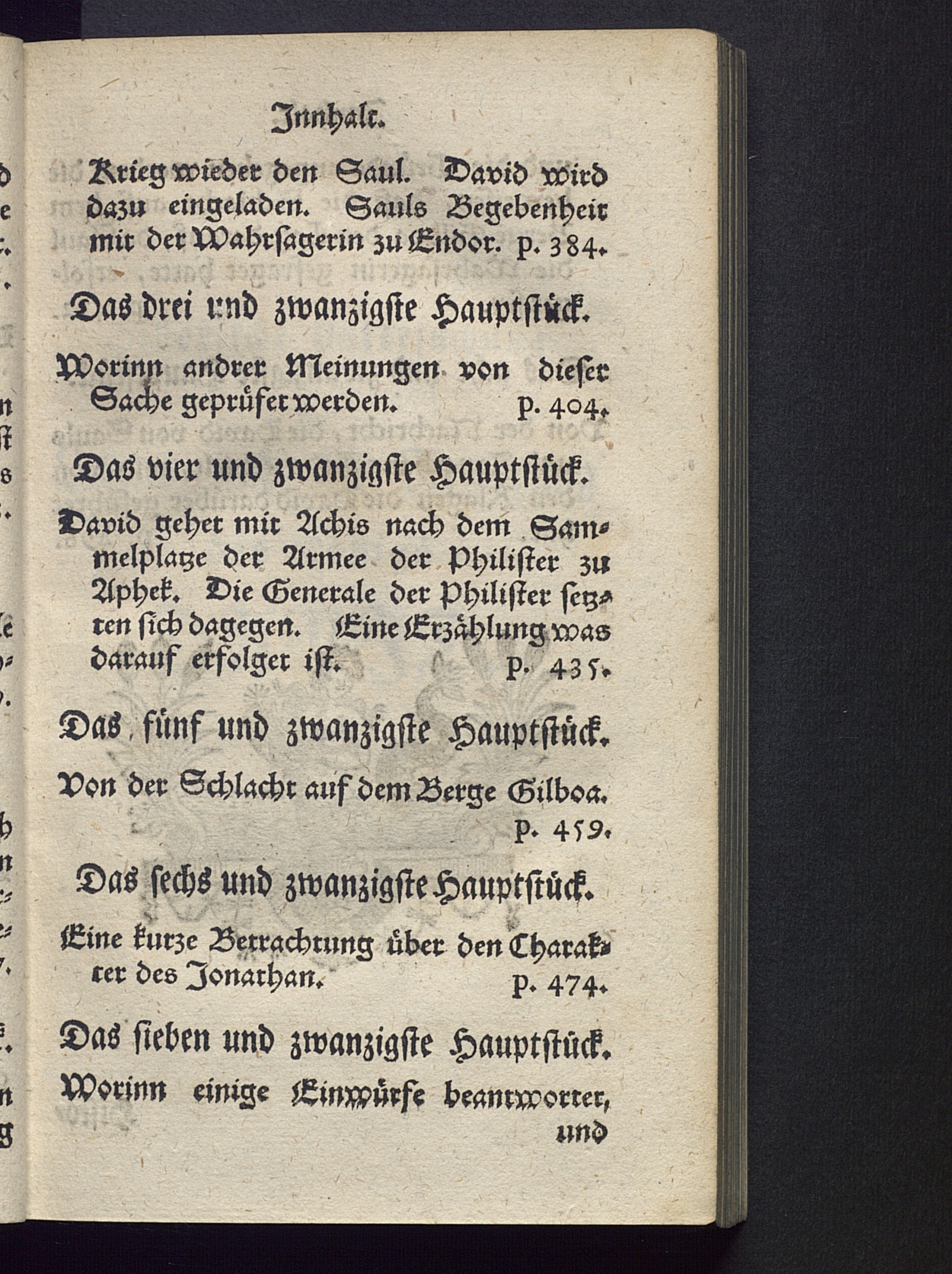 Innhalt.

Krieg wieder den Saul. David wird dazu eingeladen. Sauls Begebenheit mit der Wahrsagerin zu Endor. p. 384.

Das drei und zwanzigste Hauptstück.

Worinn andrer Meinungen von dieser Sache geprüfet werden. p. 404.

Das vier und zwanzigste Hauptstück.

David gehet mit Achis nach dem Sammelplatze der Armee der Philister zu Aphek. Die Generale der Philister setzten sich dagegen. Eine Erzählung was darauf erfolget ist. p. 435.

Das fünf und zwanzigste Hauptstück.

Von der Schlacht auf dem Berge Gilboa. p. 459.

Das sechs und zwanzigste Hauptstück.

Eine kurze Betrachtung über den Charakter des Jonathan. p. 474.

Das sieben und zwanzigste Hauptstück.

Worinn einige Einwürfe beantwortet, und